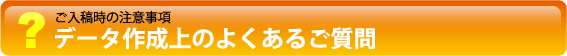 ?
ご入稿時の注意事項
データ作成上のよくあるご質問